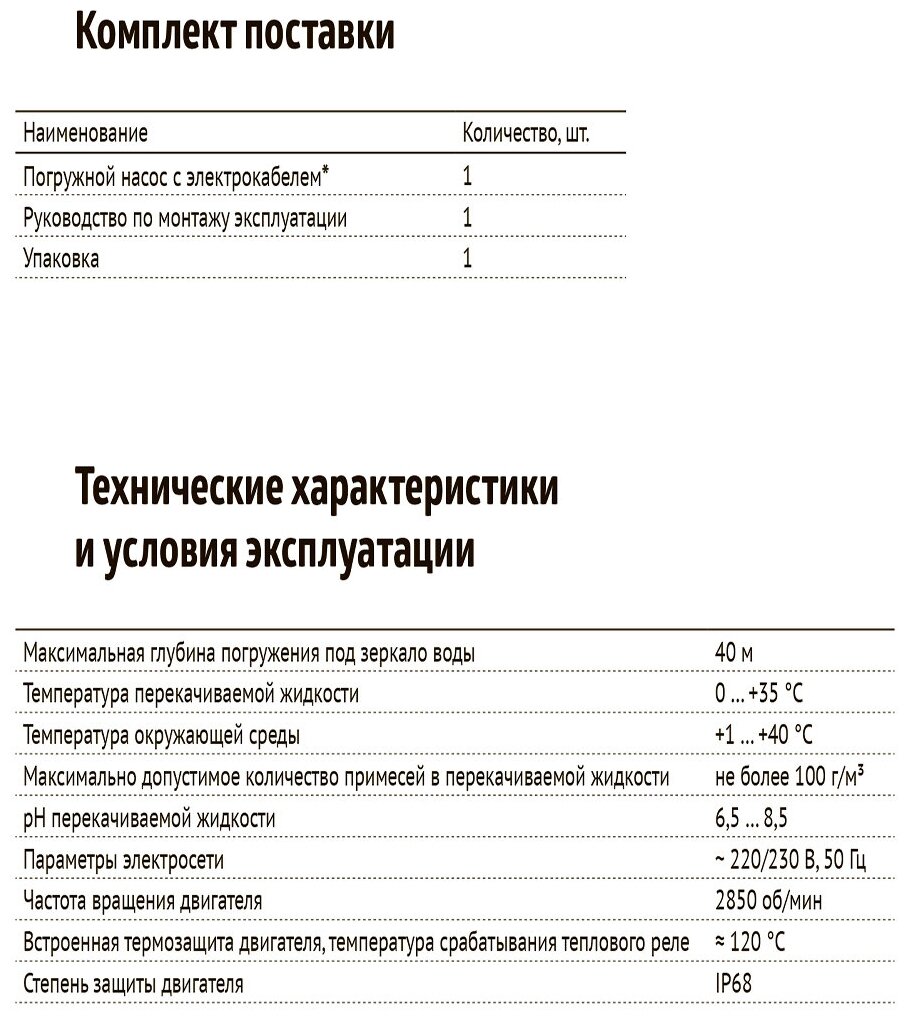 Комплект поставки

| Наименование | Количество, шт. |
|---|---|
| Погружной насос с электрокабелем* | 1 |
| Руководство по монтажу эксплуатации | 1 |
| Упаковка | 1 |

Технические характеристики и условия эксплуатации

| | |
|---|---|
| Максимальная глубина погружения под зеркало воды | 40 м |
| Температура перекачиваемой жидкости | 0 ... +35 °C |
| Температура окружающей среды | +1 ... +40 °C |
| Максимально допустимое количество примесей в перекачиваемой жидкости | не более 100 г/м³ |
| pH перекачиваемой жидкости | 6,5 ... 8,5 |
| Параметры электросети | ~ 220/230 В, 50 Гц |
| Частота вращения двигателя | 2850 об/мин |
| Встроенная термозащита двигателя, температура срабатывания теплового реле | ≈ 120 °C |
| Степень защиты двигателя | IP68 |